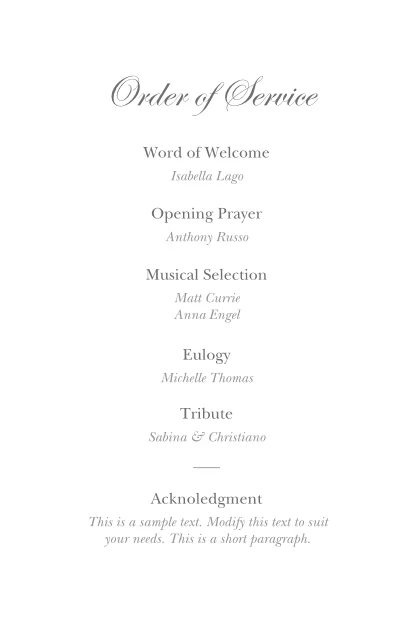 Order of Service

Word of Welcome
Isabella Lago

Opening Prayer
Anthony Russo

Musical Selection
Matt Currie
Anna Engel

Eulogy
Michelle Thomas

Tribute
Sabina & Christiano

Acknoledgment
This is a sample text. Modify this text to suit your needs. This is a short paragraph.